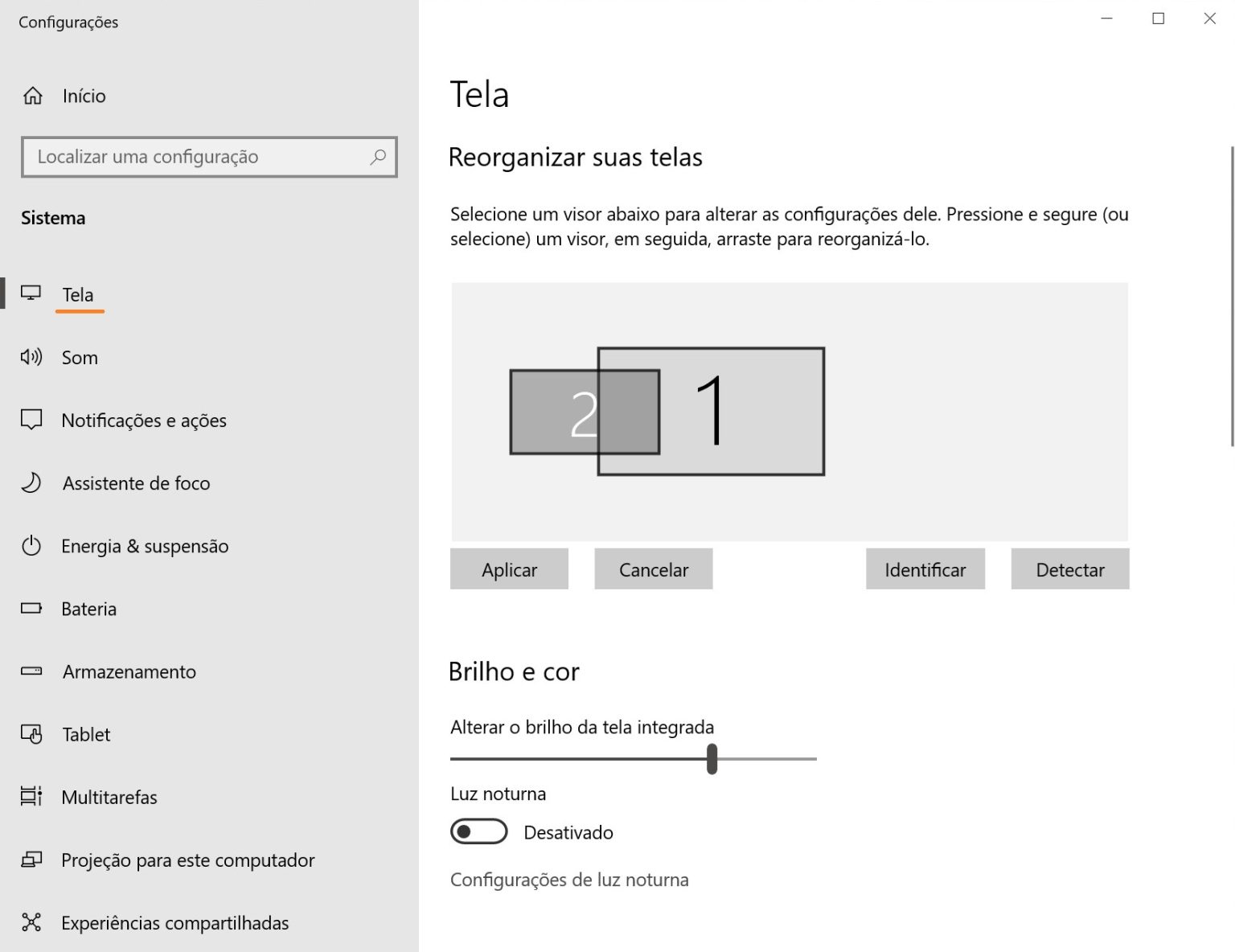 Configurações

Início

Localizar uma configuração

Sistema

Tela

Som

Notificações e ações

Assistente de foco

Energia & suspensão

Bateria

Armazenamento

Tablet

Multitarefas

Projeção para este computador

Experiências compartilhadas

Tela

Reorganizar suas telas

Selecione um visor abaixo para alterar as configurações dele. Pressione e segure (ou selecione) um visor, em seguida, arraste para reorganizá-lo.

2

1

Aplicar

Cancelar

Identificar

Detectar

Brilho e cor

Alterar o brilho da tela integrada

Luz noturna

Desativado

Configurações de luz noturna